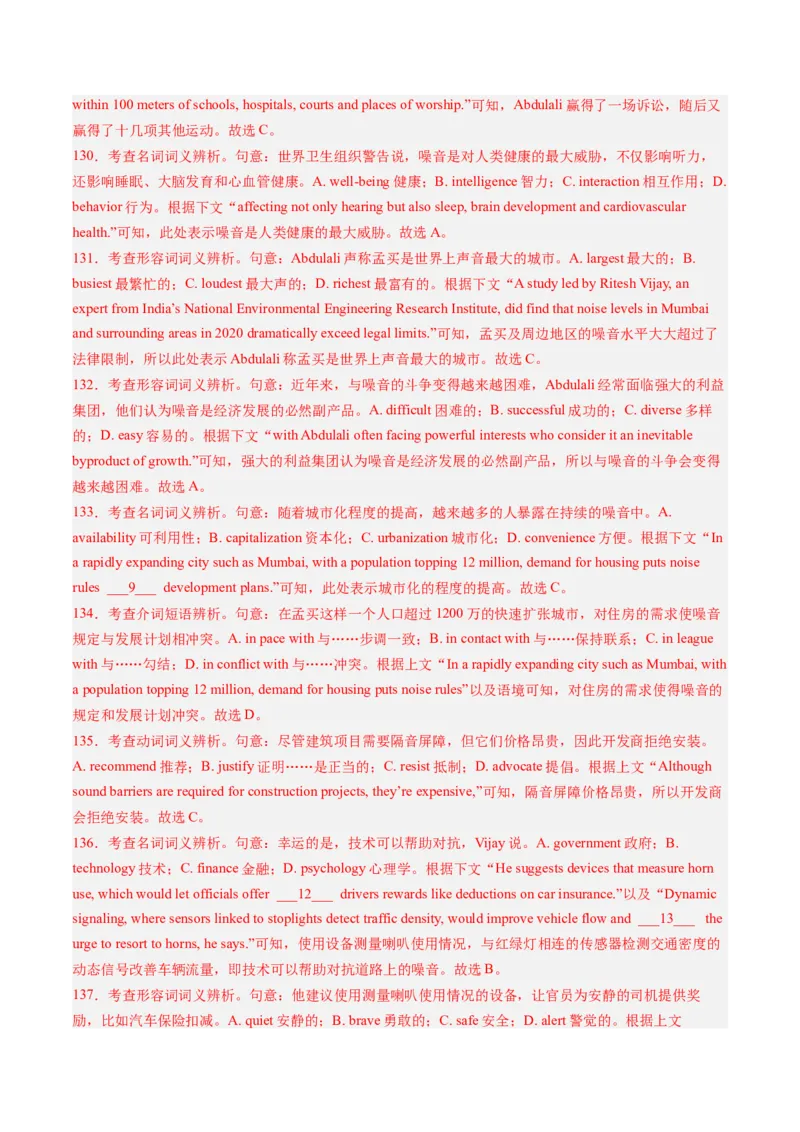 within 100 meters of schools, hospitals, courts and places of worship.”可知，Abdulali 赢得了一场诉讼，随后又赢得了十几项其他运动。故选 C。

130．考查名词词义辨析。句意：世界卫生组织警告说，噪音是对人类健康的最大威胁，不仅影响听力，还影响睡眠、大脑发育和心血管健康。A. well-being 健康；B. intelligence 智力；C. interaction 相互作用；D. behavior 行为。根据下文“affecting not only hearing but also sleep, brain development and cardiovascular health.”可知，此处表示噪音是人类健康的最大威胁。故选 A。

131．考查形容词词义辨析。句意：Abdulali 声称孟买是世界上声音最大的城市。A. largest 最大的；B. busiest 最繁忙的；C. loudest 最大声的；D. richest 最富有的。根据下文“A study led by Ritesh Vijay, an expert from India’s National Environmental Engineering Research Institute, did find that noise levels in Mumbai and surrounding areas in 2020 dramatically exceed legal limits.”可知，孟买及周边地区的噪音水平大大超过了法律限制，所以此处表示 Abdulali 称孟买是世界上声音最大的城市。故选 C。

132．考查形容词词义辨析。句意：近年来，与噪音的斗争变得越来越困难，Abdulali 经常面临强大的利益集团，他们认为噪音是经济发展的必然副产品。A. difficult 困难的；B. successful 成功的；C. diverse 多样的；D. easy 容易的。根据下文“with Abdulali often facing powerful interests who consider it an inevitable byproduct of growth.”可知，强大的利益集团认为噪音是经济发展的必然副产品，所以与噪音的斗争会变得越来越困难。故选 A。

133．考查名词词义辨析。句意：随着城市化程度的提高，越来越多的人暴露在持续的噪音中。A. availability 可利用性；B. capitalization 资本化；C. urbanization 城市化；D. convenience 方便。根据下文“In a rapidly expanding city such as Mumbai, with a population topping 12 million, demand for housing puts noise rules ___9___ development plans.”可知，此处表示城市化的程度的提高。故选 C。

134．考查介词短语辨析。句意：在孟买这样一个人口超过 1200 万的快速扩张城市，对住房的需求使噪音规定与发展计划相冲突。A. in pace with 与……步调一致；B. in contact with 与……保持联系；C. in league with 与……勾结；D. in conflict with 与……冲突。根据上文“In a rapidly expanding city such as Mumbai, with a population topping 12 million, demand for housing puts noise rules”以及语境可知，对住房的需求使得噪音的规定和发展计划冲突。故选 D。

135．考查动词词义辨析。句意：尽管建筑项目需要隔音屏障，但它们价格昂贵，因此开发商拒绝安装。A. recommend 推荐；B. justify 证明……是正当的；C. resist 抵制；D. advocate 提倡。根据上文“Although sound barriers are required for construction projects, they’re expensive,”可知，隔音屏障价格昂贵，所以开发商会拒绝安装。故选 C。

136．考查名词词义辨析。句意：幸运的是，技术可以帮助对抗，Vijay 说。A. government 政府；B. technology 技术；C. finance 金融；D. psychology 心理学。根据下文“He suggests devices that measure horn use, which would let officials offer ___12___ drivers rewards like deductions on car insurance.”以及“Dynamic signaling, where sensors linked to stoplights detect traffic density, would improve vehicle flow and ___13___ the urge to resort to horns, he says.”可知，使用设备测量喇叭使用情况，与红绿灯相连的传感器检测交通密度的动态信号改善车辆流量，即技术可以帮助对抗道路上的噪音。故选 B。

137．考查形容词词义辨析。句意：他建议使用测量喇叭使用情况的设备，让官员为安静的司机提供奖励，比如汽车保险扣减。A. quiet 安静的；B. brave 勇敢的；C. safe 安全；D. alert 警觉的。根据上文